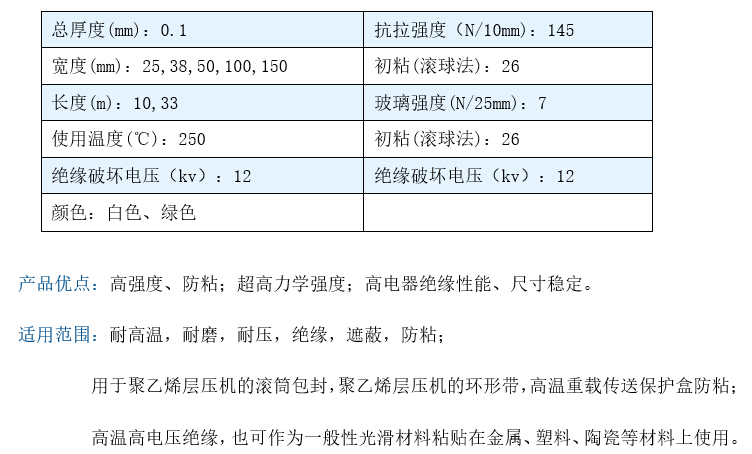 | 总厚度(mm)：0.1 | 抗拉强度（N/10mm）：145 |
|---|---|
| 宽度(mm)：25,38,50,100,150 | 初粘(滚球法)：26 |
| 长度(m)：10,33 | 玻璃强度(N/25mm)：7 |
| 使用温度(℃)：250 | 初粘(滚球法)：26 |
| 绝缘破坏电压（kv）：12 | 绝缘破坏电压（kv）：12 |
| 颜色：白色、绿色 | |

产品优点：高强度、防粘；超高力学强度；高电器绝缘性能、尺寸稳定。

适用范围：耐高温，耐磨，耐压，绝缘，遮蔽，防粘；

用于聚乙烯层压机的滚筒包封，聚乙烯层压机的环形带，高温重载传送保护盒防粘；

高温高电压绝缘，也可作为一般性光滑材料粘贴在金属、塑料、陶瓷等材料上使用。